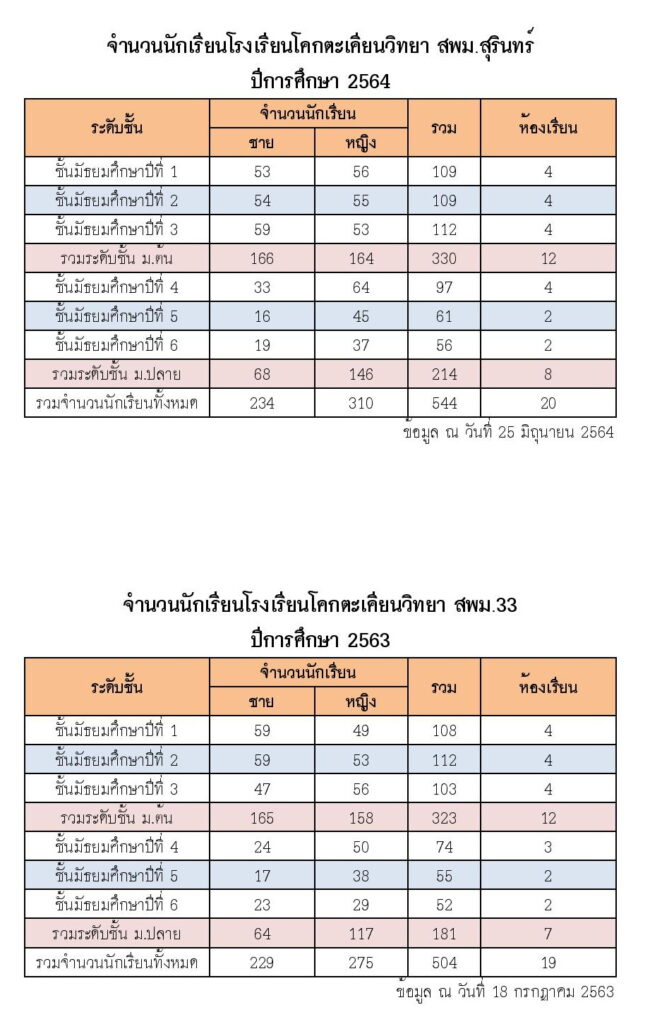 จำนวนนักเรียนโรงเรียนโคกตะเคียนวิทยา สพม.สุรินทร์
ปีการศึกษา 2564

| ระดับชั้น | จำนวนนักเรียน ชาย | จำนวนนักเรียน หญิง | รวม | ห้องเรียน |
|---|---|---|---|---|
| ชั้นมัธยมศึกษาปีที่ 1 | 53 | 56 | 109 | 4 |
| ชั้นมัธยมศึกษาปีที่ 2 | 54 | 55 | 109 | 4 |
| ชั้นมัธยมศึกษาปีที่ 3 | 59 | 53 | 112 | 4 |
| รวมระดับชั้น ม.ต้น | 166 | 164 | 330 | 12 |
| ชั้นมัธยมศึกษาปีที่ 4 | 33 | 64 | 97 | 4 |
| ชั้นมัธยมศึกษาปีที่ 5 | 16 | 45 | 61 | 2 |
| ชั้นมัธยมศึกษาปีที่ 6 | 19 | 37 | 56 | 2 |
| รวมระดับชั้น ม.ปลาย | 68 | 146 | 214 | 8 |
| รวมจำนวนนักเรียนทั้งหมด | 234 | 310 | 544 | 20 |

ข้อมูล ณ วันที่ 25 มิถุนายน 2564

จำนวนนักเรียนโรงเรียนโคกตะเคียนวิทยา สพม.33
ปีการศึกษา 2563

| ระดับชั้น | จำนวนนักเรียน ชาย | จำนวนนักเรียน หญิง | รวม | ห้องเรียน |
|---|---|---|---|---|
| ชั้นมัธยมศึกษาปีที่ 1 | 59 | 49 | 108 | 4 |
| ชั้นมัธยมศึกษาปีที่ 2 | 59 | 53 | 112 | 4 |
| ชั้นมัธยมศึกษาปีที่ 3 | 47 | 56 | 103 | 4 |
| รวมระดับชั้น ม.ต้น | 165 | 158 | 323 | 12 |
| ชั้นมัธยมศึกษาปีที่ 4 | 24 | 50 | 74 | 3 |
| ชั้นมัธยมศึกษาปีที่ 5 | 17 | 38 | 55 | 2 |
| ชั้นมัธยมศึกษาปีที่ 6 | 23 | 29 | 52 | 2 |
| รวมระดับชั้น ม.ปลาย | 64 | 117 | 181 | 7 |
| รวมจำนวนนักเรียนทั้งหมด | 229 | 275 | 504 | 19 |

ข้อมูล ณ วันที่ 18 กรกฎาคม 2563